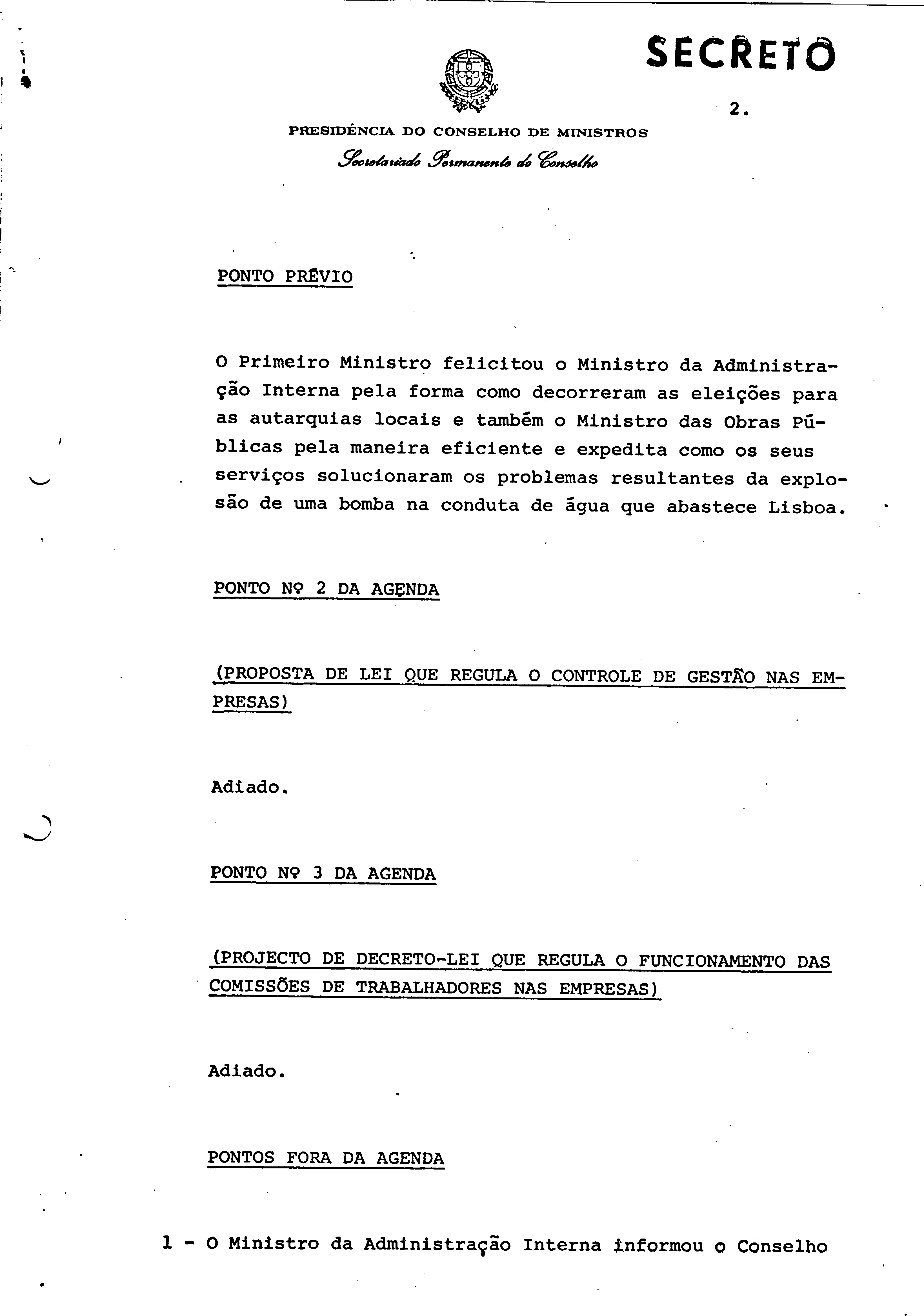 SECRETO

2.

PRESIDÊNCIA DO CONSELHO DE MINISTROS
Secretariado Permanente do Conselho

PONTO PRÉVIO

O Primeiro Ministro felicitou o Ministro da Administração Interna pela forma como decorreram as eleições para as autarquias locais e também o Ministro das Obras Públicas pela maneira eficiente e expedita como os seus serviços solucionaram os problemas resultantes da explosão de uma bomba na conduta de água que abastece Lisboa.

PONTO Nº 2 DA AGENDA

(PROPOSTA DE LEI QUE REGULA O CONTROLE DE GESTÃO NAS EMPRESAS)

Adiado.

PONTO Nº 3 DA AGENDA

(PROJECTO DE DECRETO-LEI QUE REGULA O FUNCIONAMENTO DAS COMISSÕES DE TRABALHADORES NAS EMPRESAS)

Adiado.

PONTOS FORA DA AGENDA

1 - O Ministro da Administração Interna informou o Conselho